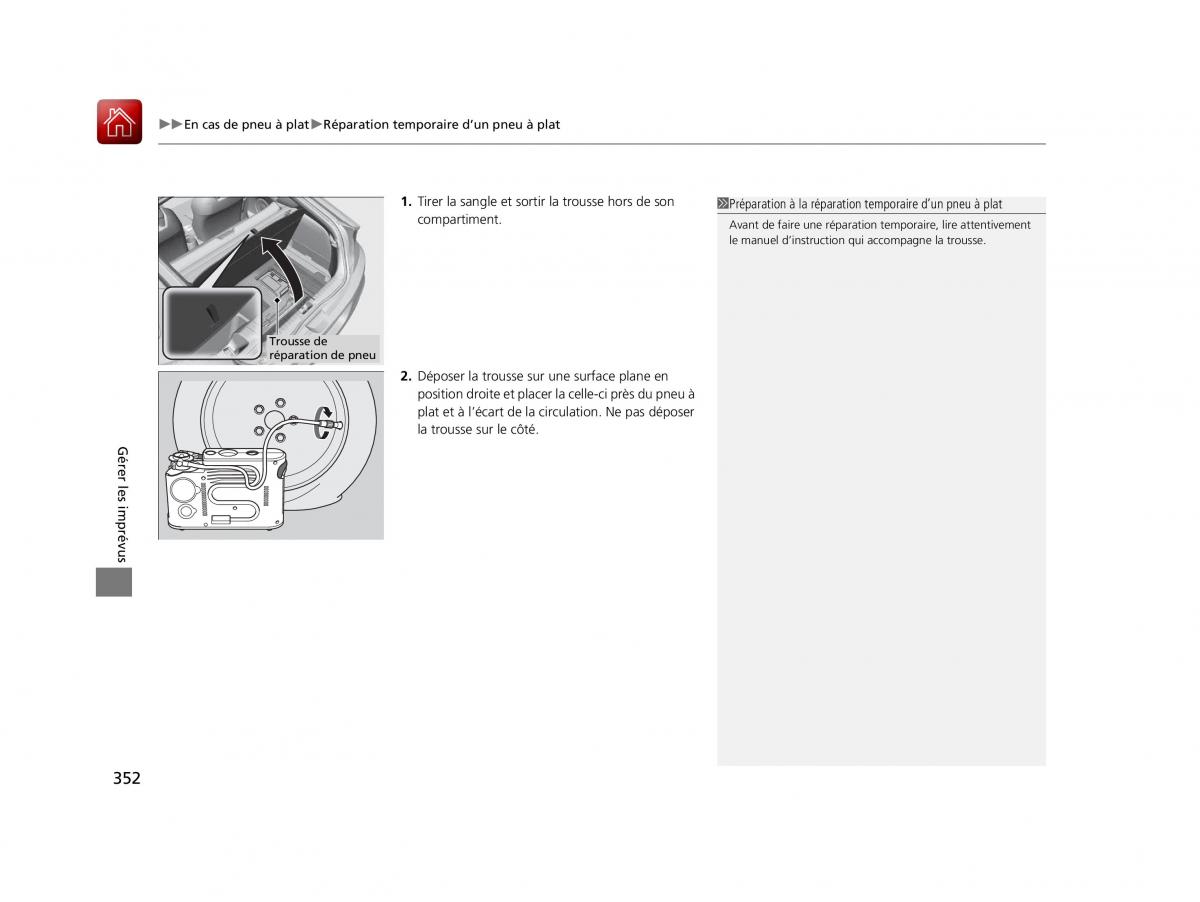 ▶▶En cas de pneu à plat▶Réparation temporaire d'un pneu à plat

Trousse de réparation de pneu

1. Tirer la sangle et sortir la trousse hors de son compartiment.

2. Déposer la trousse sur une surface plane en position droite et placer la celle-ci près du pneu à plat et à l'écart de la circulation. Ne pas déposer la trousse sur le côté.

Préparation à la réparation temporaire d'un pneu à plat

Avant de faire une réparation temporaire, lire attentivement le manuel d'instruction qui accompagne la trousse.

Gérer les imprévus

352